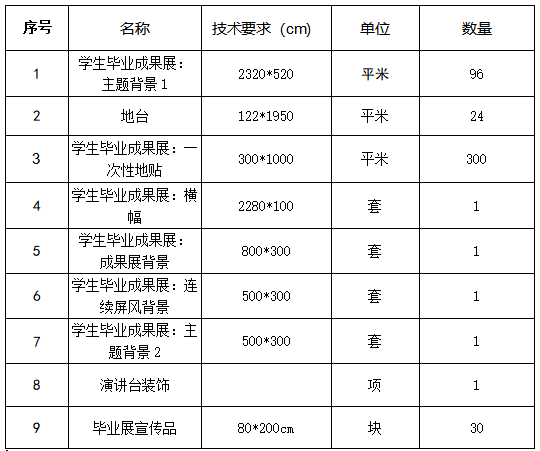 | 序号 | 名称 | 技术要求（cm） | 单位 | 数量 |
|---|---|---|---|---|
| 1 | 学生毕业成果展：主题背景1 | 2320*520 | 平米 | 96 |
| 2 | 地台 | 122*1950 | 平米 | 24 |
| 3 | 学生毕业成果展：一次性地贴 | 300*1000 | 平米 | 300 |
| 4 | 学生毕业成果展：横幅 | 2280*100 | 套 | 1 |
| 5 | 学生毕业成果展：成果展背景 | 800*300 | 套 | 1 |
| 6 | 学生毕业成果展：连续屏风背景 | 500*300 | 套 | 1 |
| 7 | 学生毕业成果展：主题背景2 | 500*300 | 套 | 1 |
| 8 | 演讲台装饰 |  | 项 | 1 |
| 9 | 毕业展宣传品 | 80*200cm | 块 | 30 |